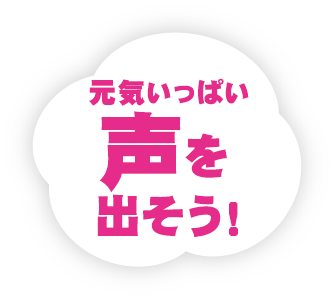 元気いっぱい
声を
出そう!